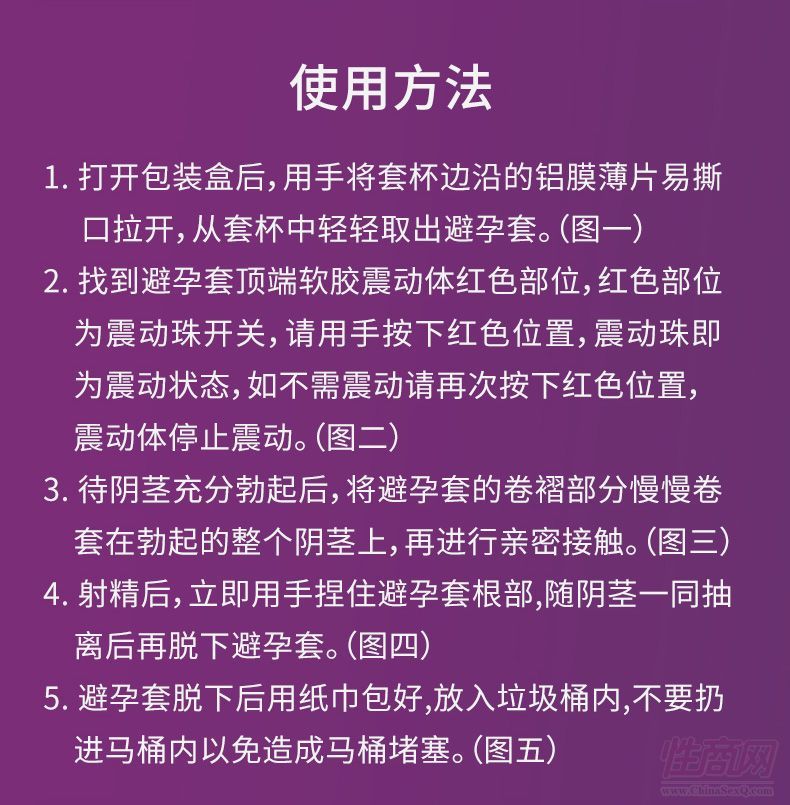 使用方法

1. 打开包装盒后，用手将套杯边沿的铝膜薄片易撕口拉开，从套杯中轻轻取出避孕套。（图一）

2. 找到避孕套顶端软胶震动体红色部位，红色部位为震动珠开关，请用手按下红色位置，震动珠即为震动状态，如不需震动请再次按下红色位置，震动体停止震动。（图二）

3. 待阴茎充分勃起后，将避孕套的卷褶部分慢慢卷套在勃起的整个阴茎上，再进行亲密接触。（图三）

4. 射精后，立即用手捏住避孕套根部,随阴茎一同抽离后再脱下避孕套。（图四）

5. 避孕套脱下后用纸巾包好,放入垃圾桶内,不要扔进马桶内以免造成马桶堵塞。（图五）

性商网
www.ChinaSexQ.com